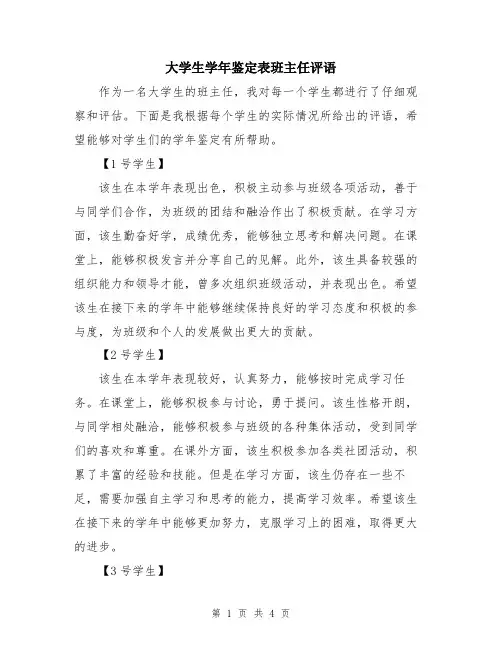 大学生学年鉴定表班主任评语

作为一名大学生的班主任，我对每一个学生都进行了仔细观察和评估。下面是我根据每个学生的实际情况所给出的评语，希望能够对学生们的学年鉴定有所帮助。

【1号学生】

该生在本学年表现出色，积极主动参与班级各项活动，善于与同学们合作，为班级的团结和融洽作出了积极贡献。在学习方面，该生勤奋好学，成绩优秀，能够独立思考和解决问题。在课堂上，能够积极发言并分享自己的见解。此外，该生具备较强的组织能力和领导才能，曾多次组织班级活动，并表现出色。希望该生在接下来的学年中能够继续保持良好的学习态度和积极的参与度，为班级和个人的发展做出更大的贡献。

【2号学生】

该生在本学年表现较好，认真努力，能够按时完成学习任务。在课堂上，能够积极参与讨论，勇于提问。该生性格开朗，与同学相处融洽，能够积极参与班级的各种集体活动，受到同学们的喜欢和尊重。在课外方面，该生积极参加各类社团活动，积累了丰富的经验和技能。但是在学习方面，该生仍存在一些不足，需要加强自主学习和思考的能力，提高学习效率。希望该生在接下来的学年中能够更加努力，克服学习上的困难，取得更大的进步。

【3号学生】

第 1 页 共 4 页